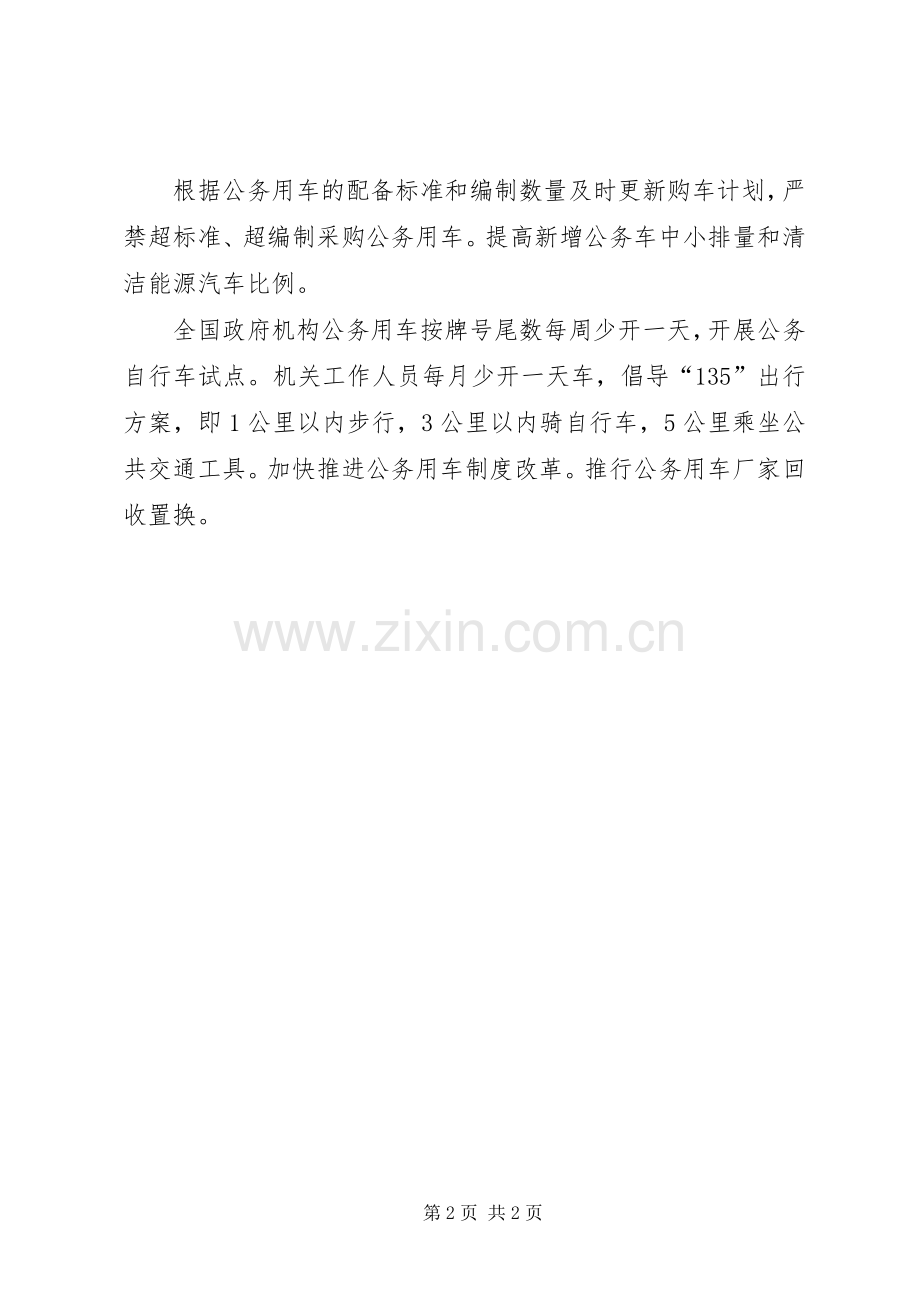 根据公务用车的配备标准和编制数量及时更新购车计划，严禁超标准、超编制采购公务用车。提高新增公务车中小排量和清洁能源汽车比例。

全国政府机构公务用车按牌号尾数每周少开一天，开展公务自行车试点。机关工作人员每月少开一天车，倡导“135”出行方案，即1公里以内步行，3公里以内骑自行车，5公里乘坐公共交通工具。加快推进公务用车制度改革。推行公务用车厂家回收置换。

第2页 共2页

www.zixin.com.cn